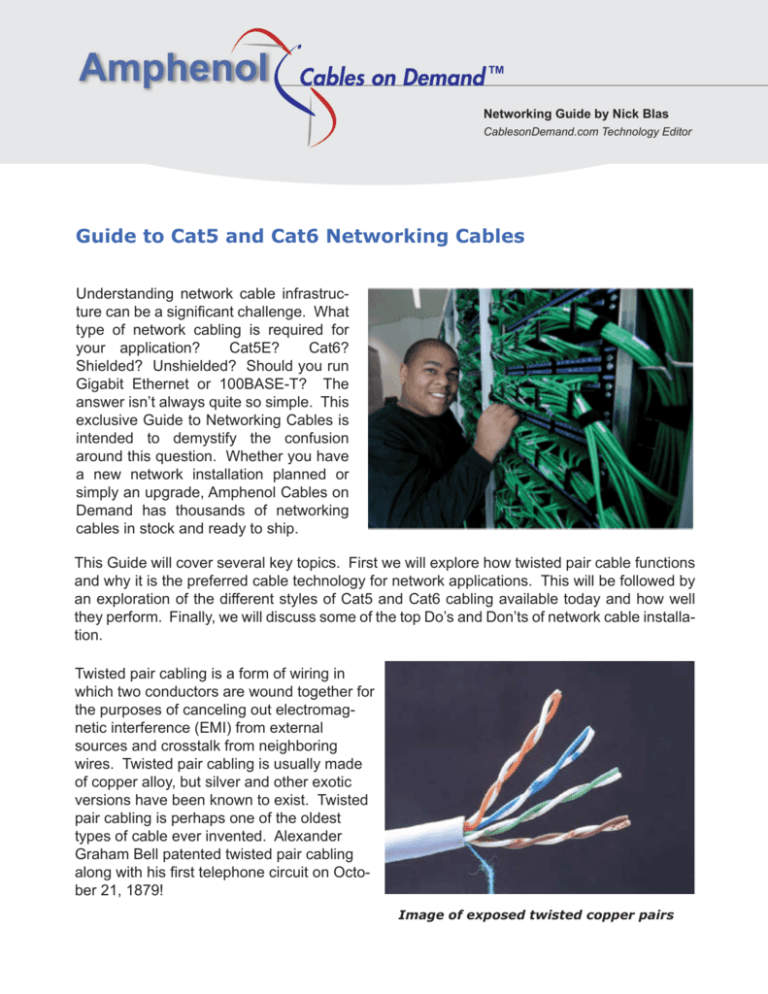 Amphenol Cables on Demand™

Networking Guide by Nick Blas
CablesonDemand.com Technology Editor

Guide to Cat5 and Cat6 Networking Cables

Understanding network cable infrastructure can be a significant challenge. What type of network cabling is required for your application? Cat5E? Cat6? Shielded? Unshielded? Should you run Gigabit Ethernet or 100BASE-T? The answer isn't always quite so simple. This exclusive Guide to Networking Cables is intended to demystify the confusion around this question. Whether you have a new network installation planned or simply an upgrade, Amphenol Cables on Demand has thousands of networking cables in stock and ready to ship.

This Guide will cover several key topics. First we will explore how twisted pair cable functions and why it is the preferred cable technology for network applications. This will be followed by an exploration of the different styles of Cat5 and Cat6 cabling available today and how well they perform. Finally, we will discuss some of the top Do's and Don'ts of network cable installation.

Twisted pair cabling is a form of wiring in which two conductors are wound together for the purposes of canceling out electromagnetic interference (EMI) from external sources and crosstalk from neighboring wires. Twisted pair cabling is usually made of copper alloy, but silver and other exotic versions have been known to exist. Twisted pair cabling is perhaps one of the oldest types of cable ever invented. Alexander Graham Bell patented twisted pair cabling along with his first telephone circuit on October 21, 1879!

Image of exposed twisted copper pairs